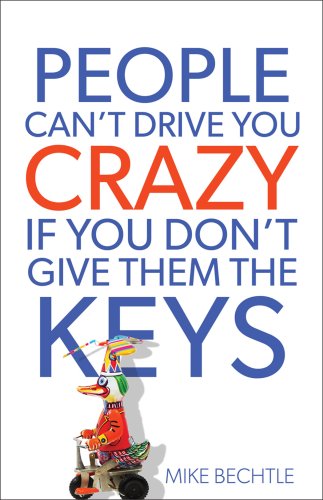 PEOPLE
CAN'T DRIVE YOU
CRAZY
IF YOU DON'T
GIVE THEM THE
KEYS

MIKE BECHTLE